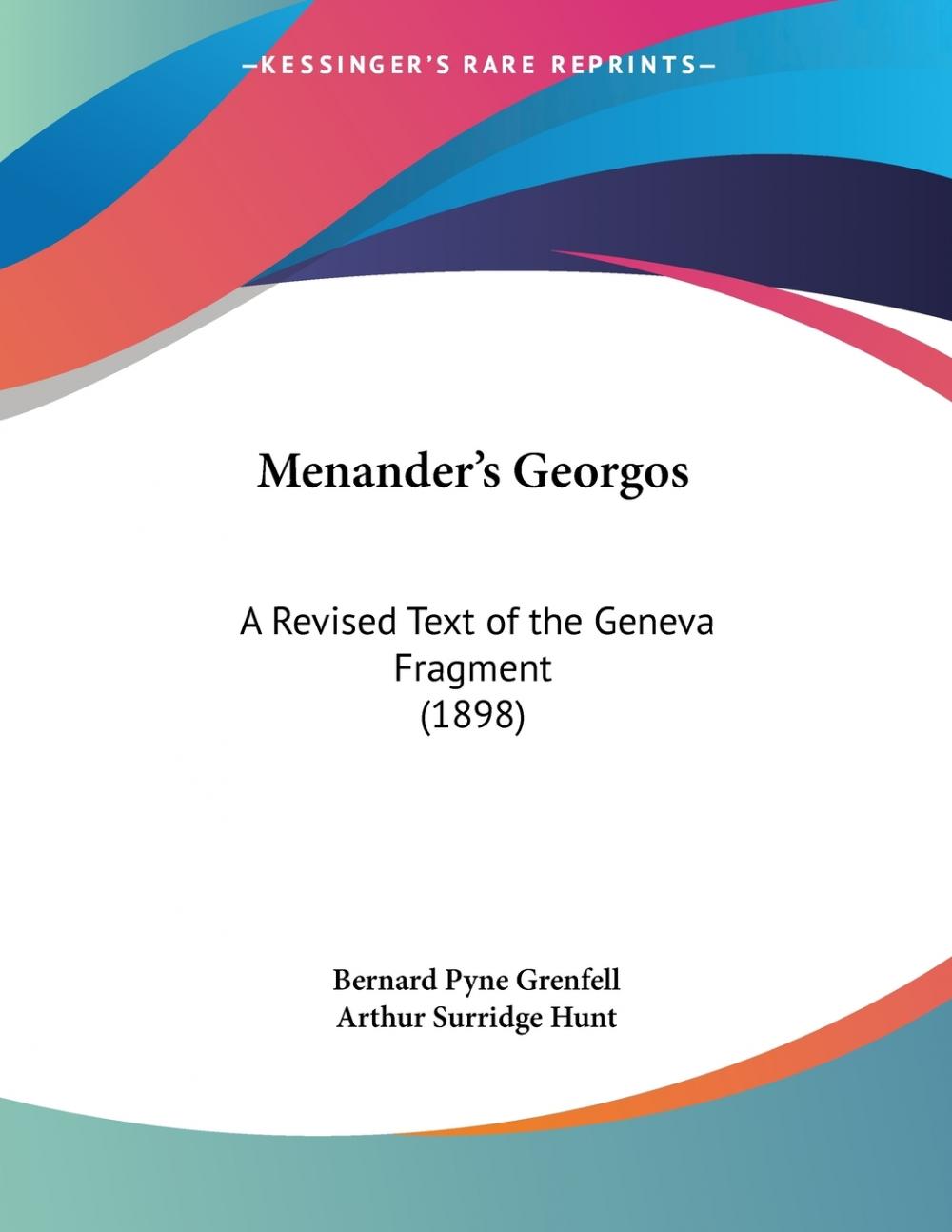 —KESSINGER'S RARE REPRINTS—

Menander's Georgos

A Revised Text of the Geneva Fragment
(1898)

Bernard Pyne Grenfell
Arthur Surridge Hunt